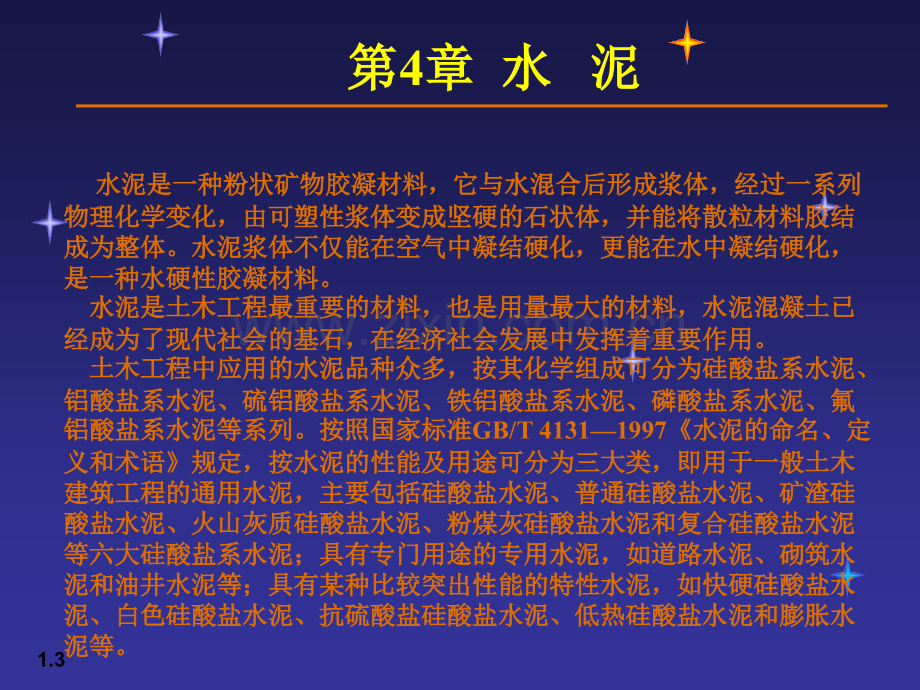 第4章 水 泥

水泥是一种粉状矿物胶凝材料，它与水混合后形成浆体，经过一系列物理化学变化，由可塑性浆体变成坚硬的石状体，并能将散粒材料胶结成为整体。水泥浆体不仅能在空气中凝结硬化，更能在水中凝结硬化，是一种水硬性胶凝材料。

水泥是土木工程最重要的材料，也是用量最大的材料，水泥混凝土已经成为了现代社会的基石，在经济社会发展中发挥着重要作用。

土木工程中应用的水泥品种众多，按其化学组成可分为硅酸盐系水泥、铝酸盐系水泥、硫铝酸盐系水泥、铁铝酸盐系水泥、磷酸盐系水泥、氟铝酸盐系水泥等系列。按照国家标准GB/T 4131—1997《水泥的命名、定义和术语》规定，按水泥的性能及用途可分为三大类，即用于一般土木建筑工程的通用水泥，主要包括硅酸盐水泥、普通硅酸盐水泥、矿渣硅酸盐水泥、火山灰质硅酸盐水泥、粉煤灰硅酸盐水泥和复合硅酸盐水泥等六大硅酸盐系水泥；具有专门用途的专用水泥，如道路水泥、砌筑水泥和油井水泥等；具有某种比较突出性能的特性水泥，如快硬硅酸盐水泥、白色硅酸盐水泥、抗硫酸盐硅酸盐水泥、低热硅酸盐水泥和膨胀水泥等。

1.3